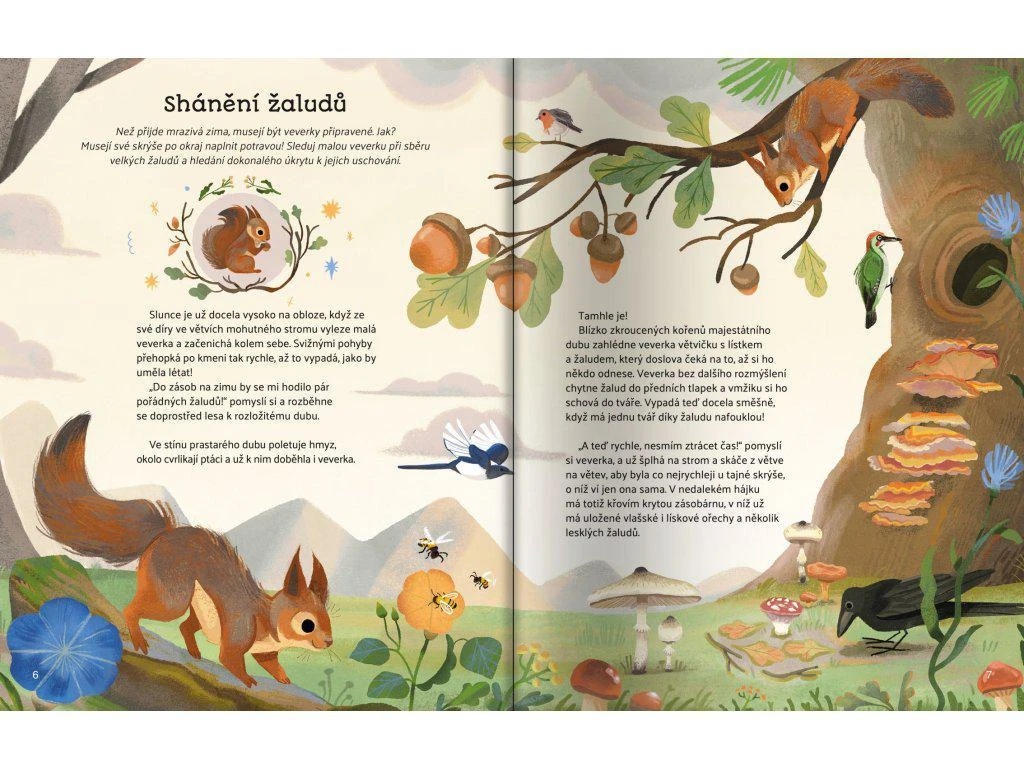 Shánění žaludů

Než přijde mrazivá zima, musejí být veverky připravené. Jak? Musejí své skrýše po okraj naplnit potravou! Sleduj malou veverku při sběru velkých žaludů a hledání dokonalého úkrytu k jejich uschování.

Slunce je už docela vysoko na obloze, když ze své díry ve větvích mohutného stromu vyleze malá veverka a začenichá kolem sebe. Svižnými pohyby přehopká po kmeni tak rychle, až to vypadá, jako by uměla létat!

„Do zásob na zimu by se mi hodilo pár pořádných žaludů!" pomyslí si a rozběhne se doprostřed lesa k rozložitému dubu.

Ve stínu prastarého dubu poletuje hmyz, okolo cvrlikají ptáci a už k nim doběhla i veverka.

6

Tamhle je!

Blízko zkroucených kořenů majestátního dubu zahlédne veverka větvičku s lístkem a žaludem, který doslova čeká na to, až si ho někdo odnese. Veverka bez dalšího rozmýšlení chytne žalud do předních tlapek a vmžiku si ho schová do tváře. Vypadá teď docela směšně, když má jednu tvář díky žaludu nafouklou!

„A teď rychle, nesmím ztrácet čas!" pomyslí si veverka, a už šplhá na strom a skáče z větve na větev, aby byla co nejrychleji u tajné skrýše, o níž ví jen ona sama. V nedalekém hájku má totiž křovím krytou zásobárnu, v níž už má uložené vlašské i lískové ořechy a několik lesklých žaludů.